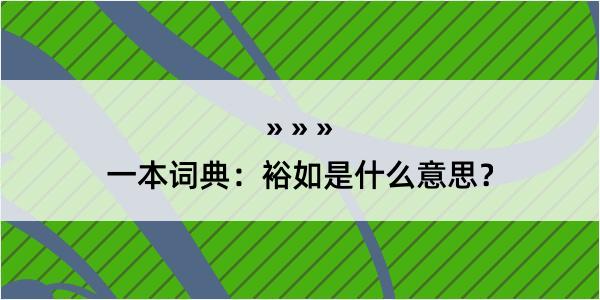 » » »
一本词典：裕如是什么意思？